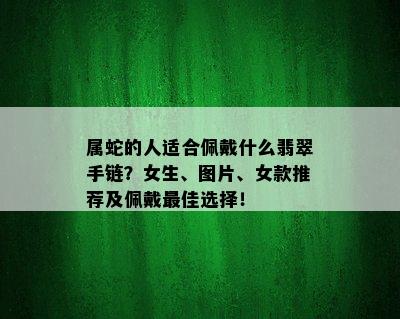 属蛇的人适合佩戴什么翡翠手链？女生、图片、女款推荐及佩戴最佳选择！